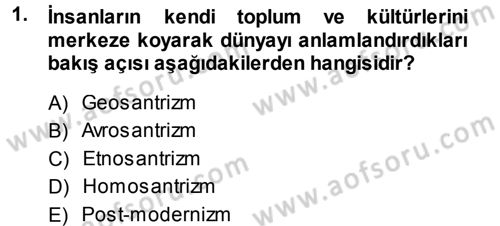 1. İnsanların kendi toplum ve kültürlerini merkeze koyarak dünyayı anlamlandırdıkları bakış açısı aşağıdakilerden hangisidir?

A) Geosantrizm
B) Avrosantrizm
C) Etnosantrizm
D) Homosantrizm
E) Post-modernizm

www.aofsoru.com
www.aofsoru.com
www.aofsoru.com
www.aofsoru.com